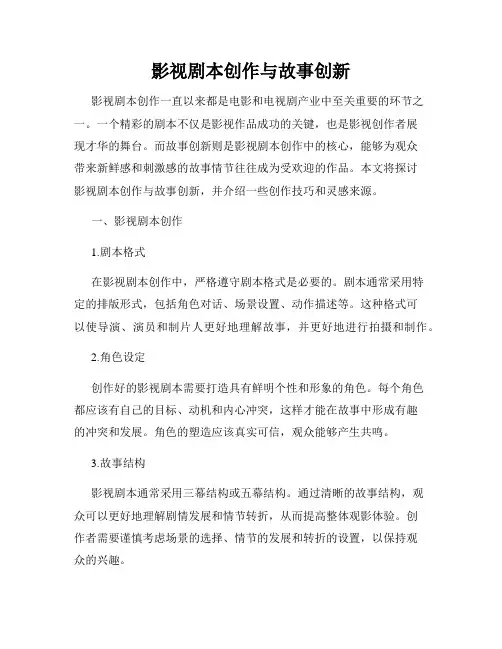 影视剧本创作与故事创新

影视剧本创作一直以来都是电影和电视剧产业中至关重要的环节之一。一个精彩的剧本不仅是影视作品成功的关键，也是影视创作者展现才华的舞台。而故事创新则是影视剧本创作中的核心，能够为观众带来新鲜感和刺激感的故事情节往往成为受欢迎的作品。本文将探讨影视剧本创作与故事创新，并介绍一些创作技巧和灵感来源。

一、影视剧本创作

1.剧本格式

在影视剧本创作中，严格遵守剧本格式是必要的。剧本通常采用特定的排版形式，包括角色对话、场景设置、动作描述等。这种格式可以使导演、演员和制片人更好地理解故事，并更好地进行拍摄和制作。

2.角色设定

创作好的影视剧本需要打造具有鲜明个性和形象的角色。每个角色都应该有自己的目标、动机和内心冲突，这样才能在故事中形成有趣的冲突和发展。角色的塑造应该真实可信，观众能够产生共鸣。

3.故事结构

影视剧本通常采用三幕结构或五幕结构。通过清晰的故事结构，观众可以更好地理解剧情发展和情节转折，从而提高整体观影体验。创作者需要谨慎考虑场景的选择、情节的发展和转折的设置，以保持观众的兴趣。